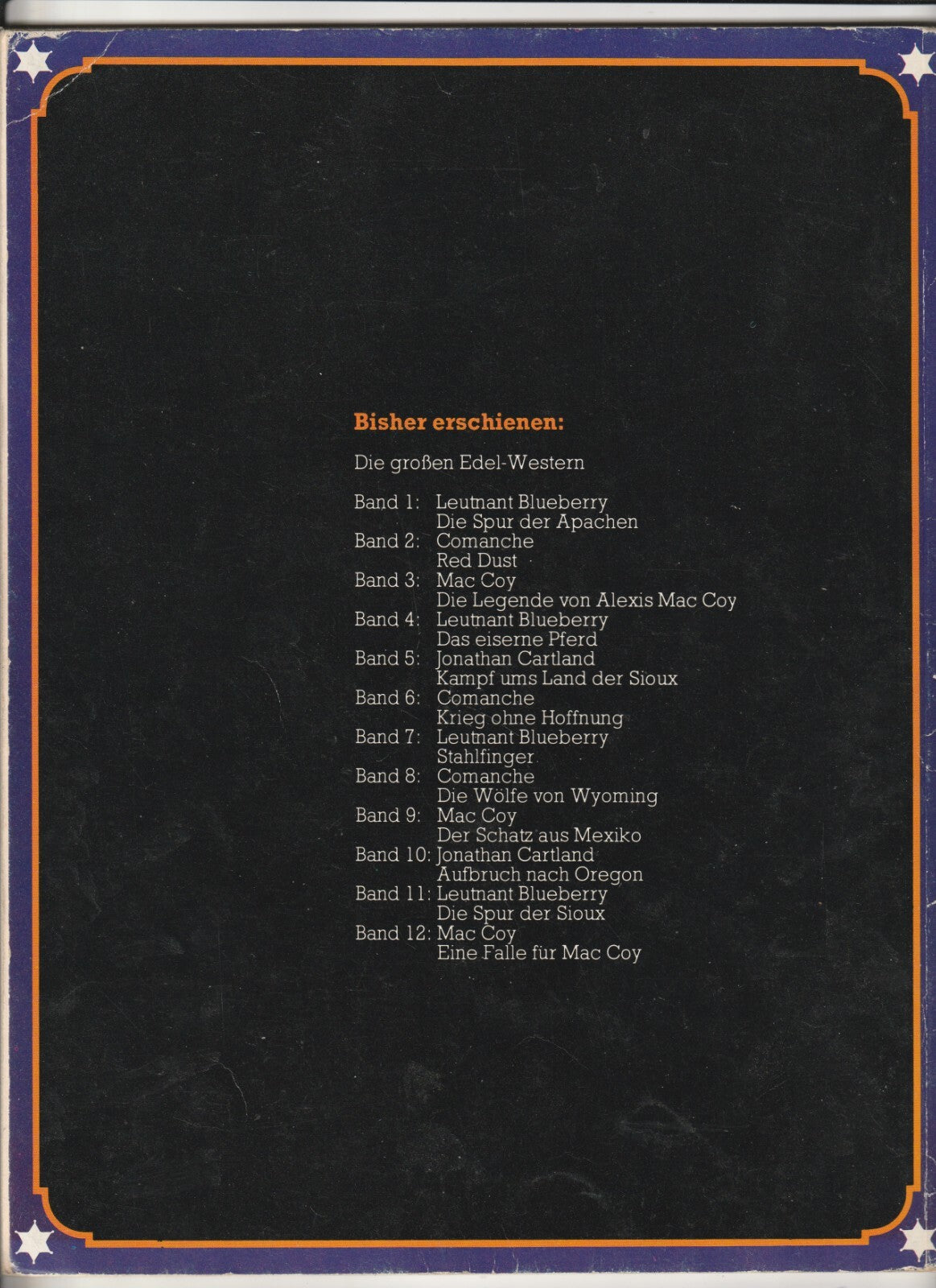 Bisher erschienen:

Die großen Edel-Western

Band 1: Leutnant Blueberry
Die Spur der Apachen
Band 2: Comanche
Red Dust
Band 3: Mac Coy
Die Legende von Alexis Mac Coy
Band 4: Leutnant Blueberry
Das eiserne Pferd
Band 5: Jonathan Cartland
Kampf ums Land der Sioux
Band 6: Comanche
Krieg ohne Hoffnung
Band 7: Leutnant Blueberry
Stahlfinger
Band 8: Comanche
Die Wölfe von Wyoming
Band 9: Mac Coy
Der Schatz aus Mexiko
Band 10: Jonathan Cartland
Aufbruch nach Oregon
Band 11: Leutnant Blueberry
Die Spur der Sioux
Band 12: Mac Coy
Eine Falle für Mac Coy